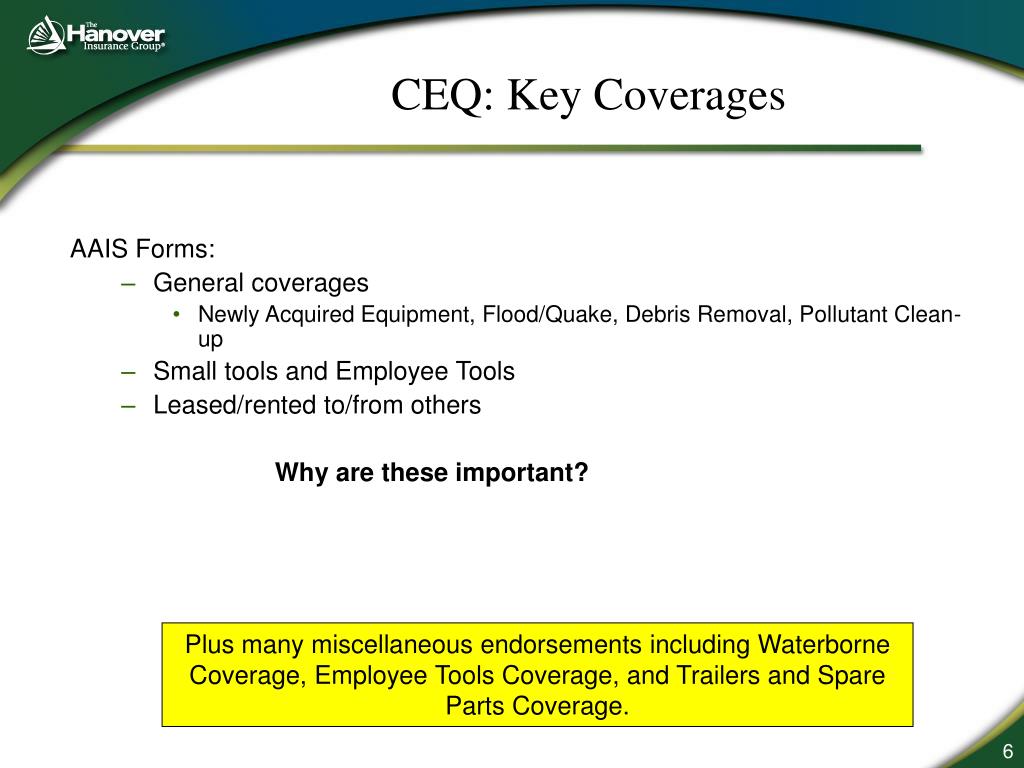 The Hanover Insurance Group®

CEQ: Key Coverages

AAIS Forms:
– General coverages
• Newly Acquired Equipment, Flood/Quake, Debris Removal, Pollutant Clean-up
– Small tools and Employee Tools
– Leased/rented to/from others

Why are these important?

Plus many miscellaneous endorsements including Waterborne Coverage, Employee Tools Coverage, and Trailers and Spare Parts Coverage.

6